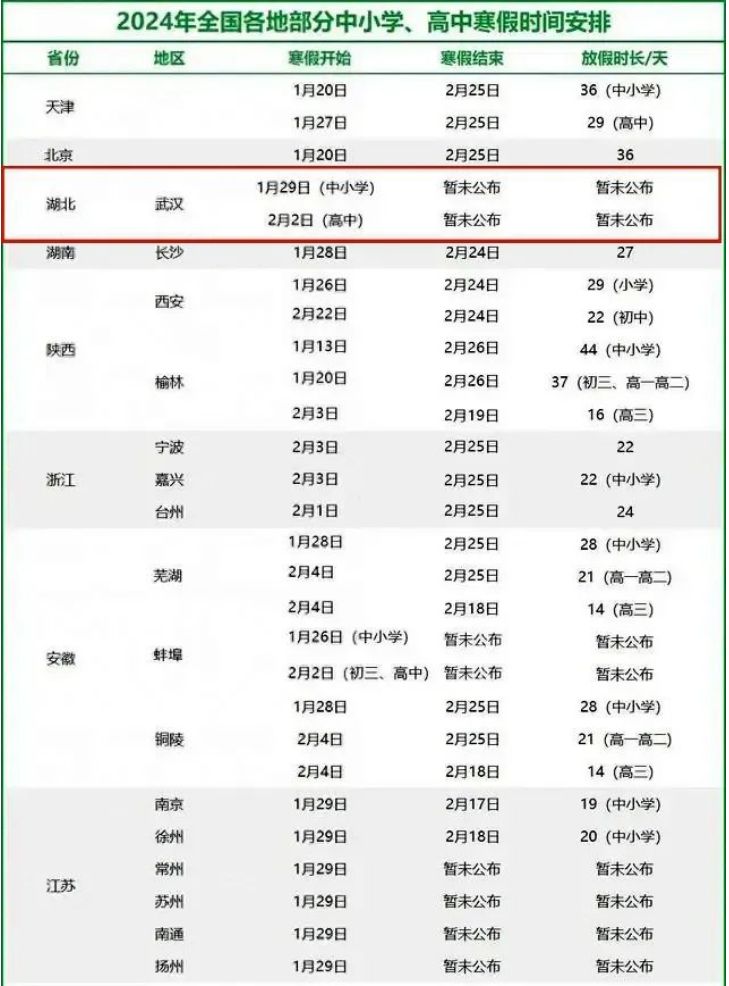 2024年全国各地部分中小学、高中寒假时间安排

| 省份 | 地区 | 寒假开始 | 寒假结束 | 放假时长/天 |
|---|---|---|---|---|
| 天津 | | 1月20日 | 2月25日 | 36（中小学） |
| | | 1月27日 | 2月25日 | 29（高中） |
| 北京 | | 1月20日 | 2月25日 | 36 |
| 湖北 | 武汉 | 1月29日（中小学） | 暂未公布 | 暂未公布 |
| | | 2月2日（高中） | 暂未公布 | 暂未公布 |
| 湖南 | 长沙 | 1月28日 | 2月24日 | 27 |
| 陕西 | 西安 | 1月26日 | 2月24日 | 29（小学） |
| | | 2月22日 | 2月24日 | 22（初中） |
| | 榆林 | 1月13日 | 2月26日 | 44（中小学） |
| | | 1月20日 | 2月26日 | 37（初三、高一高二） |
| | | 2月3日 | 2月19日 | 16（高三） |
| 浙江 | 宁波 | 2月3日 | 2月25日 | 22 |
| | 嘉兴 | 2月3日 | 2月25日 | 22（中小学） |
| | 台州 | 2月1日 | 2月25日 | 24 |
| 安徽 | 芜湖 | 1月28日 | 2月25日 | 28（中小学） |
| | | 2月4日 | 2月25日 | 21（高一高二） |
| | | 2月4日 | 2月18日 | 14（高三） |
| | 蚌埠 | 1月26日（中小学） | 暂未公布 | 暂未公布 |
| | | 2月2日（初三、高中） | 暂未公布 | 暂未公布 |
| | 铜陵 | 1月28日 | 2月25日 | 28（中小学） |
| | | 2月4日 | 2月25日 | 21（高一高二） |
| | | 2月4日 | 2月18日 | 14（高三） |
| 江苏 | 南京 | 1月29日 | 2月17日 | 19（中小学） |
| | 徐州 | 1月29日 | 2月18日 | 20（中小学） |
| | 常州 | 1月29日 | 暂未公布 | 暂未公布 |
| | 苏州 | 1月29日 | 暂未公布 | 暂未公布 |
| | 南通 | 1月29日 | 暂未公布 | 暂未公布 |
| | 扬州 | 1月29日 | 暂未公布 | 暂未公布 |